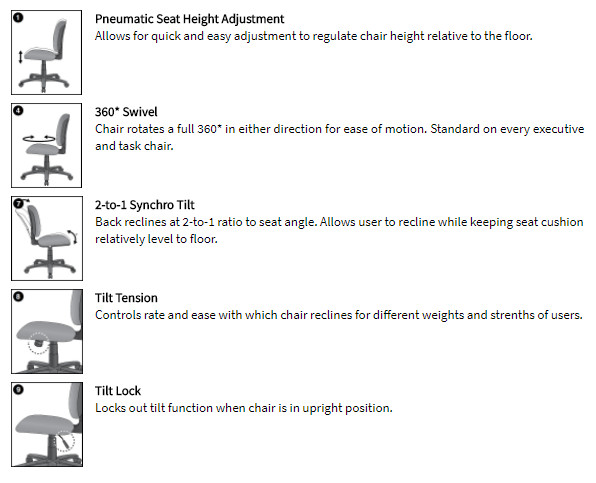 1

Pneumatic Seat Height Adjustment
Allows for quick and easy adjustment to regulate chair height relative to the floor.

4

360* Swivel
Chair rotates a full 360* in either direction for ease of motion. Standard on every executive and task chair.

7

2-to-1 Synchro Tilt
Back reclines at 2-to-1 ratio to seat angle. Allows user to recline while keeping seat cushion relatively level to floor.

8

Tilt Tension
Controls rate and ease with which chair reclines for different weights and strenths of users.

9

Tilt Lock
Locks out tilt function when chair is in upright position.